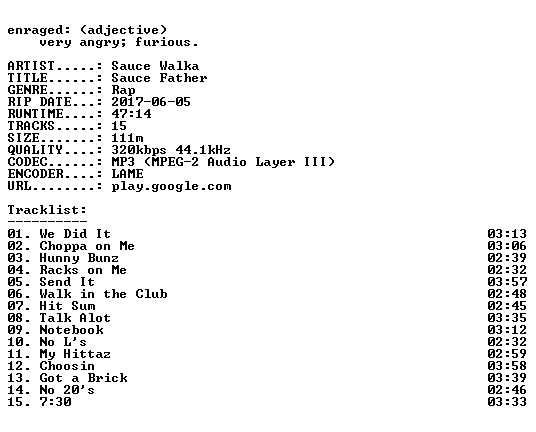 enraged: (adjective)
very angry; furious.

ARTIST.....: Sauce Walka
TITLE......: Sauce Father
GENRE......: Rap
RIP DATE...: 2017-06-05
RUNTIME....: 47:14
TRACKS.....: 15
SIZE.......: 111m
QUALITY....: 320kbps 44.1kHz
CODEC......: MP3 (MPEG-2 Audio Layer III)
ENCODER....: LAME
URL........: play.google.com

Tracklist:
----------
01. We Did It 03:13
02. Choppa on Me 03:06
03. Hunny Bunz 02:39
04. Racks on Me 02:32
05. Send It 03:57
06. Walk in the Club 02:48
07. Hit Sum 02:45
08. Talk Alot 03:35
09. Notebook 03:12
10. No L's 02:32
11. My Hittaz 02:59
12. Choosin 03:58
13. Got a Brick 03:39
14. No 20's 02:46
15. 7:30 03:33